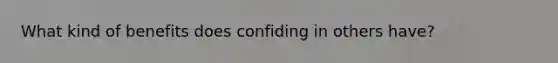 What kind of benefits does confiding in others have?